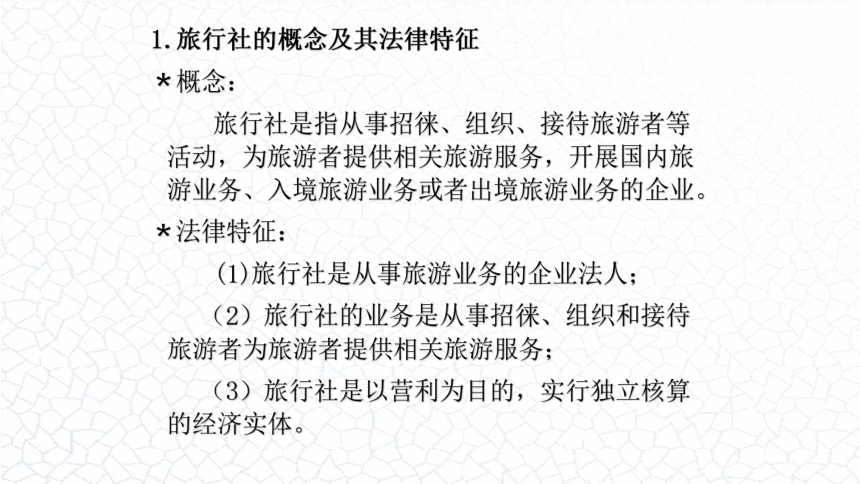 1.旅行社的概念及其法律特征

*概念：

旅行社是指从事招徕、组织、接待旅游者等活动，为旅游者提供相关旅游服务，开展国内旅游业务、入境旅游业务或者出境旅游业务的企业。

*法律特征：

(1)旅行社是从事旅游业务的企业法人；

（2）旅行社的业务是从事招徕、组织和接待旅游者为旅游者提供相关旅游服务；

（3）旅行社是以营利为目的，实行独立核算的经济实体。